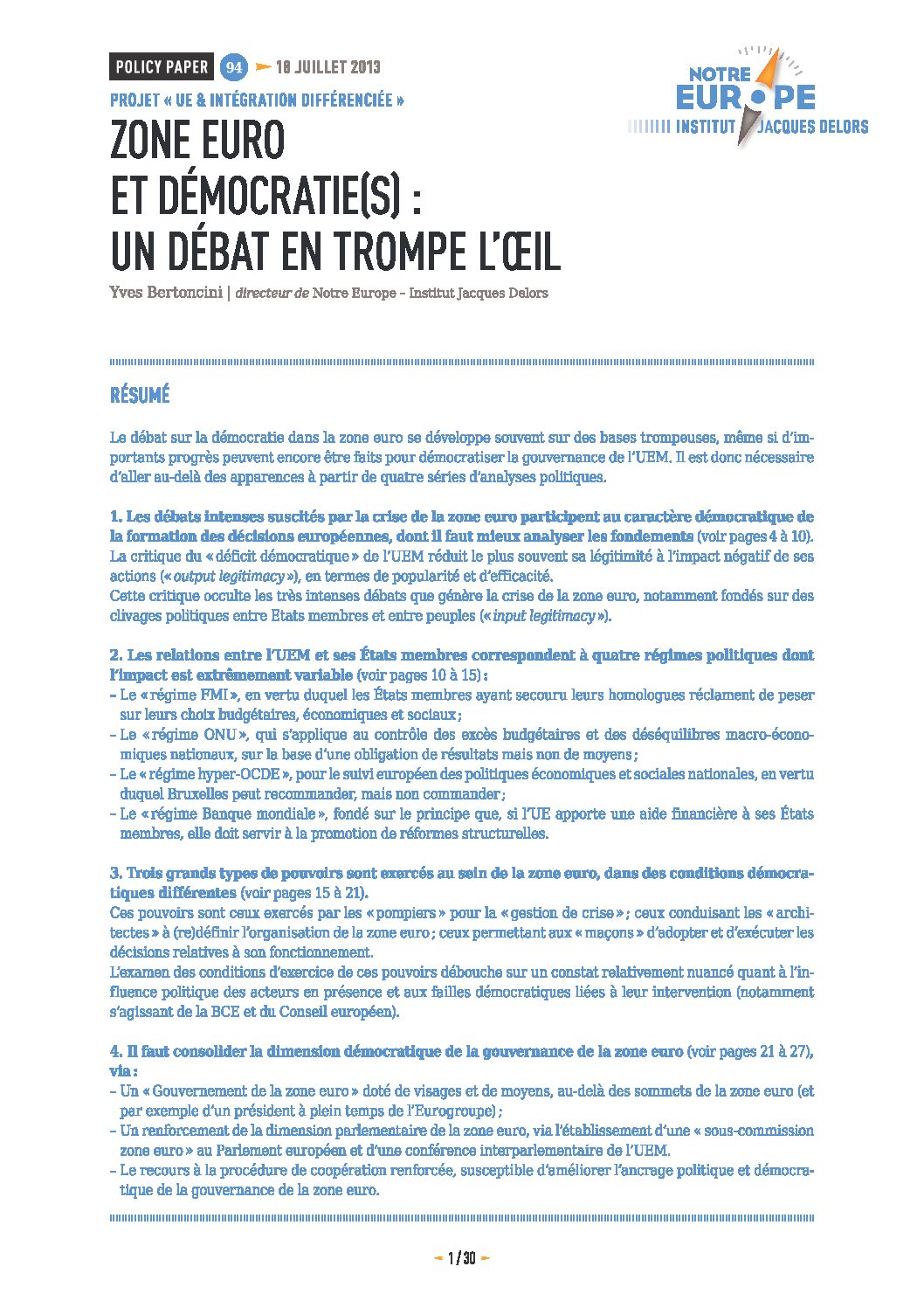 POLICY PAPER 94 18 JUILLET 2013

NOTRE EUROPE
INSTITUT JACQUES DELORS

PROJET « UE & INTÉGRATION DIFFÉRENCIÉE »

ZONE EURO ET DÉMOCRATIE(S) : UN DÉBAT EN TROMPE L'ŒIL

Yves Bertoncini | directeur de Notre Europe – Institut Jacques Delors

RÉSUMÉ

Le débat sur la démocratie dans la zone euro se développe souvent sur des bases trompeuses, même si d'importants progrès peuvent encore être faits pour démocratiser la gouvernance de l'UEM. Il est donc nécessaire d'aller au-delà des apparences à partir de quatre séries d'analyses politiques.

1. Les débats intenses suscités par la crise de la zone euro participent au caractère démocratique de la formation des décisions européennes, dont il faut mieux analyser les fondements (voir pages 4 à 10).
La critique du « déficit démocratique » de l'UEM réduit le plus souvent sa légitimité à l'impact négatif de ses actions (« output legitimacy »), en termes de popularité et d'efficacité.
Cette critique occulte les très intenses débats que génère la crise de la zone euro, notamment fondés sur des clivages politiques entre Etats membres et entre peuples (« input legitimacy »).

2. Les relations entre l'UEM et ses États membres correspondent à quatre régimes politiques dont l'impact est extrêmement variable (voir pages 10 à 15) :
– Le « régime FMI », en vertu duquel les États membres ayant secouru leurs homologues réclament de peser sur leurs choix budgétaires, économiques et sociaux ;
– Le « régime ONU », qui s'applique au contrôle des excès budgétaires et des déséquilibres macro-économiques nationaux, sur la base d'une obligation de résultats mais non de moyens ;
– Le « régime hyper-OCDE », pour le suivi européen des politiques économiques et sociales nationales, en vertu duquel Bruxelles peut recommander, mais non commander ;
– Le « régime Banque mondiale », fondé sur le principe que, si l'UE apporte une aide financière à ses États membres, elle doit servir à la promotion de réformes structurelles.

3. Trois grands types de pouvoirs sont exercés au sein de la zone euro, dans des conditions démocratiques différentes (voir pages 15 à 21).
Ces pouvoirs sont ceux exercés par les « pompiers » pour la « gestion de crise » ; ceux conduisant les « architectes » à (re)définir l'organisation de la zone euro ; ceux permettant aux « maçons » d'adopter et d'exécuter les décisions relatives à son fonctionnement.
L'examen des conditions d'exercice de ces pouvoirs débouche sur un constat relativement nuancé quant à l'influence politique des acteurs en présence et aux failles démocratiques liées à leur intervention (notamment s'agissant de la BCE et du Conseil européen).

4. Il faut consolider la dimension démocratique de la gouvernance de la zone euro (voir pages 21 à 27), via :
– Un « Gouvernement de la zone euro » doté de visages et de moyens, au-delà des sommets de la zone euro (et par exemple d'un président à plein temps de l'Eurogroupe) ;
– Un renforcement de la dimension parlementaire de la zone euro, via l'établissement d'une « sous-commission zone euro » au Parlement européen et d'une conférence interparlementaire de l'UEM.
– Le recours à la procédure de coopération renforcée, susceptible d'améliorer l'ancrage politique et démocratique de la gouvernance de la zone euro.

1 / 30